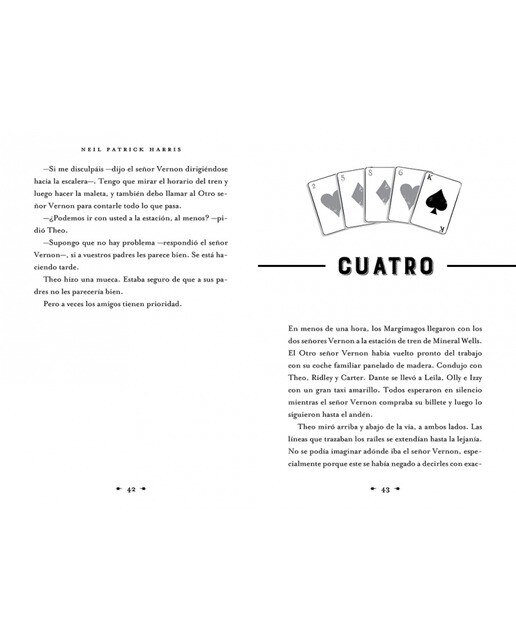 NEIL PATRICK HARRIS

—Si me disculpáis —dijo el señor Vernon dirigiéndose hacia la escalera—. Tengo que mirar el horario del tren y luego hacer la maleta, y también debo llamar al Otro señor Vernon para contarle todo lo que pasa.

—¿Podemos ir con usted a la estación, al menos? —pidió Theo.

—Supongo que no hay problema —respondió el señor Vernon—, si a vuestros padres les parece bien. Se está haciendo tarde.

Theo hizo una mueca. Estaba seguro de que a sus padres no les parecería bien.

Pero a veces los amigos tienen prioridad.

42

2 5 8 6 K

K

CUATRO

En menos de una hora, los Margimagos llegaron con los dos señores Vernon a la estación de tren de Mineral Wells. El Otro señor Vernon había vuelto pronto del trabajo con su coche familiar panelado de madera. Condujo con Theo, Ridley y Carter. Dante se llevó a Leila, Olly e Izzy con un gran taxi amarillo. Todos esperaron en silencio mientras el señor Vernon compraba su billete y luego lo siguieron hasta el andén.

Theo miró arriba y abajo de la vía, a ambos lados. Las líneas que trazaban los raíles se extendían hasta la lejanía. No se podía imaginar adónde iba el señor Vernon, especialmente porque este se había negado a decirles con exac-

43